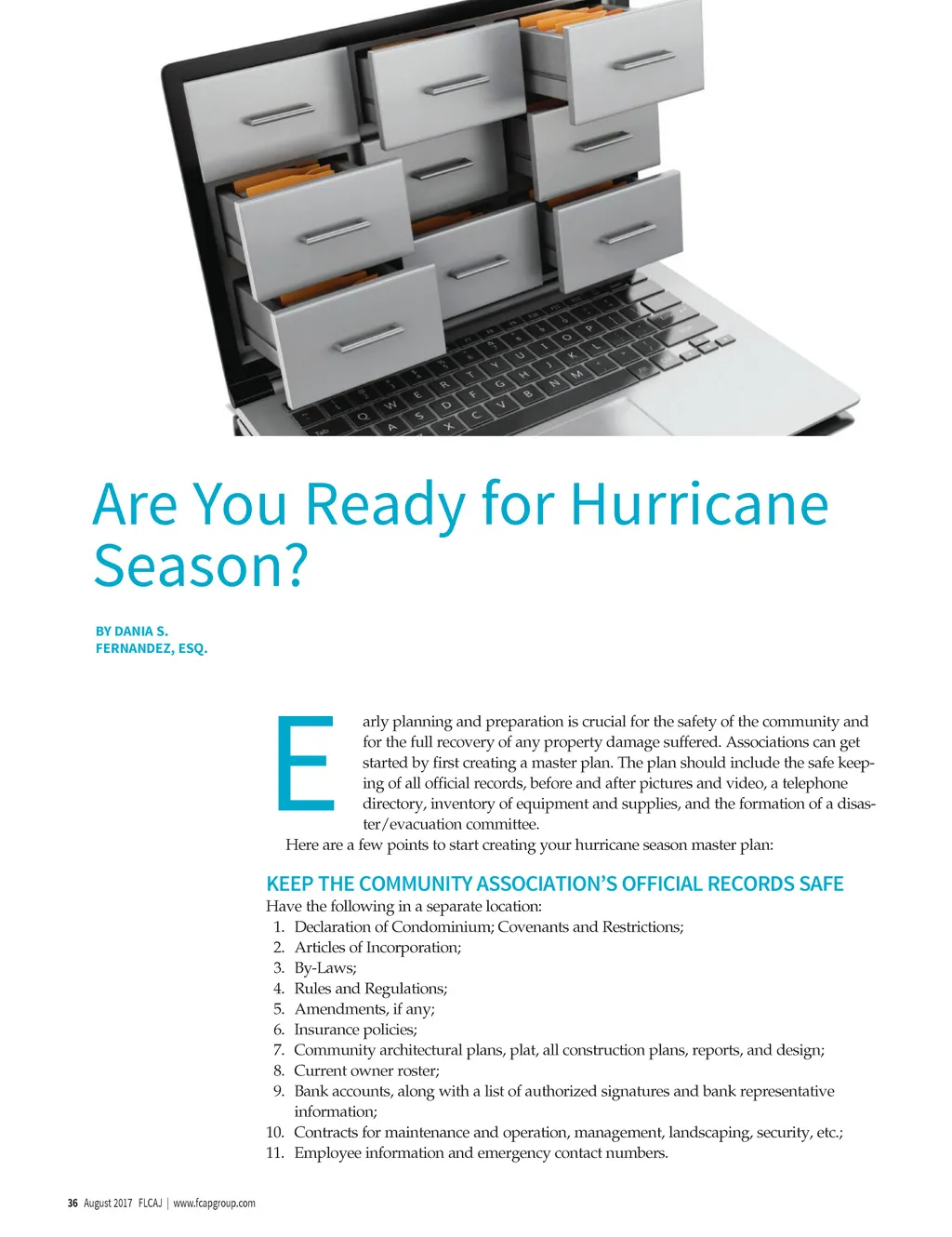 Are You Ready for Hurricane Season?

BY DANIA S. FERNANDEZ, ESQ.

Early planning and preparation is crucial for the safety of the community and for the full recovery of any property damage suffered. Associations can get started by first creating a master plan. The plan should include the safe keeping of all official records, before and after pictures and video, a telephone directory, inventory of equipment and supplies, and the formation of a disaster/evacuation committee.

Here are a few points to start creating your hurricane season master plan:

KEEP THE COMMUNITY ASSOCIATION'S OFFICIAL RECORDS SAFE

Have the following in a separate location:
1. Declaration of Condominium; Covenants and Restrictions;
2. Articles of Incorporation;
3. By-Laws;
4. Rules and Regulations;
5. Amendments, if any;
6. Insurance policies;
7. Community architectural plans, plat, all construction plans, reports, and design;
8. Current owner roster;
9. Bank accounts, along with a list of authorized signatures and bank representative information;
10. Contracts for maintenance and operation, management, landscaping, security, etc.;
11. Employee information and emergency contact numbers.

36 August 2017 FLCAJ | www.fcapgroup.com